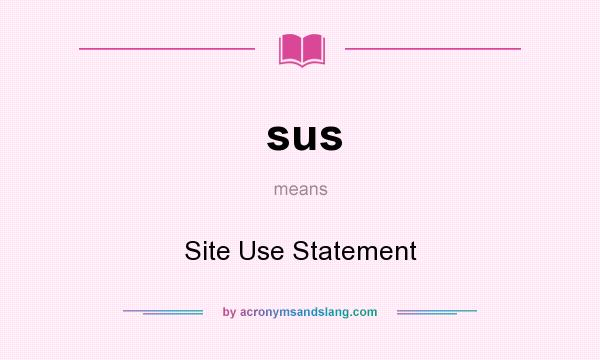 sus

means

Site Use Statement

by acronymsandslang.com